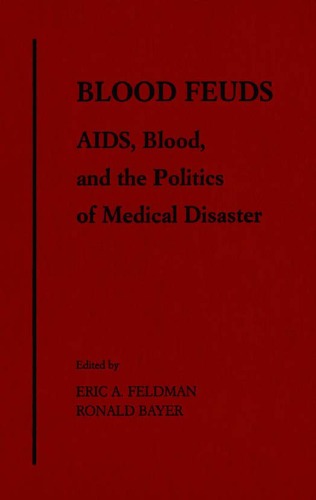 BLOOD FEUDS

AIDS, Blood, and the Politics of Medical Disaster

Edited by

ERIC A. FELDMAN
RONALD BAYER